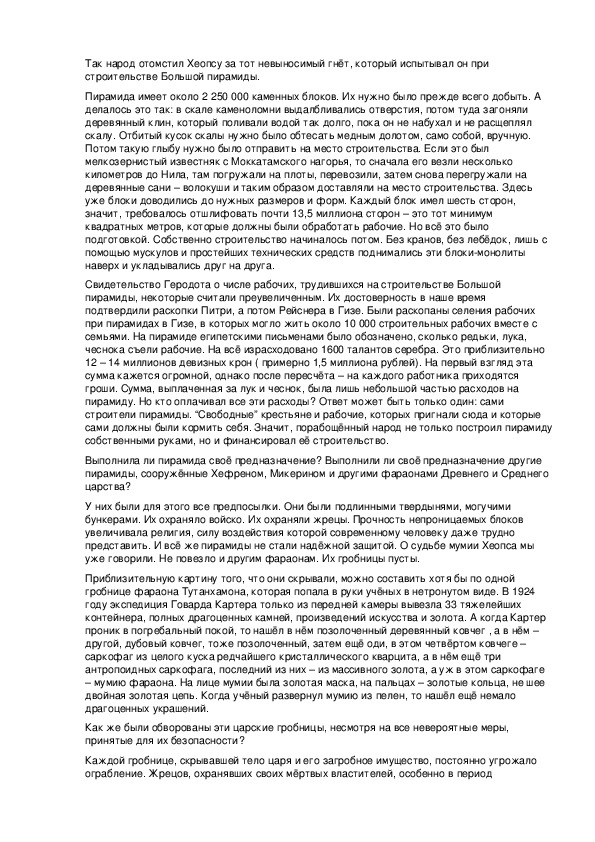 Так народ отомстил Хеопсу за тот невыносимый гнёт, который испытывал он при строительстве Большой пирамиды.

Пирамида имеет около 2 250 000 каменных блоков. Их нужно было прежде всего добыть. А делалось это так: в скале каменоломни выдалбливались отверстия, потом туда загоняли деревянный клин, который поливали водой так долго, пока он не набухал и не расщеплял скалу. Отбитый кусок скалы нужно было обтесать медным долотом, само собой, вручную. Потом такую глыбу нужно было отправить на место строительства. Если это был мелкозернистый известняк с Моккатамского нагорья, то сначала его везли несколько километров до Нила, там погружали на плоты, перевозили, затем снова перегружали на деревянные сани – волокуши и таким образом доставляли на место строительства. Здесь уже блоки доводились до нужных размеров и форм. Каждый блок имел шесть сторон, значит, требовалось отшлифовать почти 13,5 миллиона сторон – это тот минимум квадратных метров, которые должны были обработать рабочие. Но всё это было подготовкой. Собственно строительство начиналось потом. Без кранов, без лебёдок, лишь с помощью мускулов и простейших технических средств поднимались эти блоки-монолиты наверх и укладывались друг на друга.

Свидетельство Геродота о числе рабочих, трудившихся на строительстве Большой пирамиды, некоторые считали преувеличенным. Их достоверность в наше время подтвердили раскопки Питри, а потом Рейснера в Гизе. Были раскопаны селения рабочих при пирамидах в Гизе, в которых могло жить около 10 000 строительных рабочих вместе с семьями. На пирамиде египетскими письменами было обозначено, сколько редьки, лука, чеснока съели рабочие. На всё израсходовано 1600 талантов серебра. Это приблизительно 12 – 14 миллионов девизных крон ( примерно 1,5 миллиона рублей). На первый взгляд эта сумма кажется огромной, однако после пересчёта – на каждого работника приходятся гроши. Сумма, выплаченная за лук и чеснок, была лишь небольшой частью расходов на пирамиду. Но кто оплачивал все эти расходы? Ответ может быть только один: сами строители пирамиды. "Свободные" крестьяне и рабочие, которых пригнали сюда и которые сами должны были кормить себя. Значит, порабощённый народ не только построил пирамиду собственными руками, но и финансировал её строительство.

Выполнила ли пирамида своё предназначение? Выполнили ли своё предназначение другие пирамиды, сооружённые Хефреном, Микерином и другими фараонами Древнего и Среднего царства?

У них были для этого все предпосылки. Они были подлинными твердынями, могучими бункерами. Их охраняло войско. Их охраняли жрецы. Прочность непроницаемых блоков увеличивала религия, силу воздействия которой современному человеку даже трудно представить. И всё же пирамиды не стали надёжной защитой. О судьбе мумии Хеопса мы уже говорили. Не повезло и другим фараонам. Их гробницы пусты.

Приблизительную картину того, что они скрывали, можно составить хотя бы по одной гробнице фараона Тутанхамона, которая попала в руки учёных в нетронутом виде. В 1924 году экспедиция Говарда Картера только из передней камеры вывезла 33 тяжелейших контейнера, полных драгоценных камней, произведений искусства и золота. А когда Картер проник в погребальный покой, то нашёл в нём позолоченный деревянный ковчег , а в нём – другой, дубовый ковчег, тоже позолоченный, затем ещё оди, в этом четвёртом ковчеге – саркофаг из целого куска редчайшего кристаллического кварцита, а в нём ещё три антропоидных саркофага, последний из них – из массивного золота, а уж в этом саркофаге – мумию фараона. На лице мумии была золотая маска, на пальцах – золотые кольца, не шее двойная золотая цепь. Когда учёный развернул мумию из пелен, то нашёл ещё немало драгоценных украшений.

Как же были обворованы эти царские гробницы, несмотря на все невероятные меры, принятые для их безопасности?

Каждой гробнице, скрывавшей тело царя и его загробное имущество, постоянно угрожало ограбление. Жрецов, охранявших своих мёртвых властителей, особенно в период